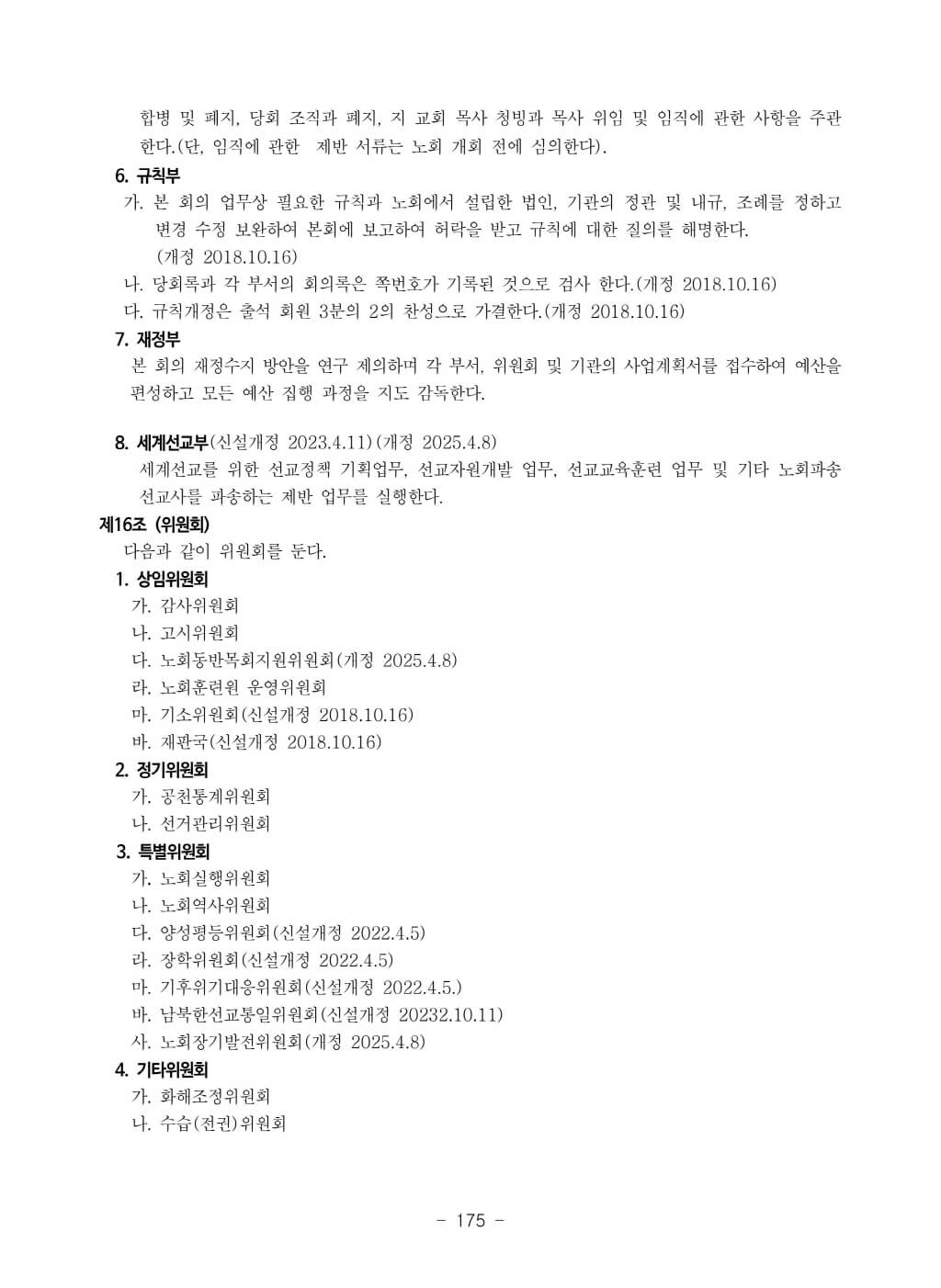 합병 및 폐지, 당회 조직과 폐지, 지 교회 목사 청빙과 목사 위임 및 임직에 관한 사항을 주관한다.(단, 임직에 관한 제반 서류는 노회 개회 전에 심의한다).

6. 규칙부
가. 본 회의 업무상 필요한 규칙과 노회에서 설립한 법인, 기관의 정관 및 내규, 조례를 정하고 변경 수정 보완하여 본회에 보고하여 허락을 받고 규칙에 대한 질의를 해명한다. (개정 2018.10.16)
나. 당회록과 각 부서의 회의록은 쪽번호가 기록된 것으로 검사 한다.(개정 2018.10.16)
다. 규칙개정은 출석 회원 3분의 2의 찬성으로 가결한다.(개정 2018.10.16)

7. 재정부
본 회의 재정수지 방안을 연구 제의하며 각 부서, 위원회 및 기관의 사업계획서를 접수하여 예산을 편성하고 모든 예산 집행 과정을 지도 감독한다.

8. 세계선교부(신설개정 2023.4.11)(개정 2025.4.8)
세계선교를 위한 선교정책 기획업무, 선교자원개발 업무, 선교교육훈련 업무 및 기타 노회파송 선교사를 파송하는 제반 업무를 실행한다.

제16조 (위원회)
다음과 같이 위원회를 둔다.

1. 상임위원회
가. 감사위원회
나. 고시위원회
다. 노회동반목회지원위원회(개정 2025.4.8)
라. 노회훈련원 운영위원회
마. 기소위원회(신설개정 2018.10.16)
바. 재판국(신설개정 2018.10.16)

2. 정기위원회
가. 공천통계위원회
나. 선거관리위원회

3. 특별위원회
가. 노회실행위원회
나. 노회역사위원회
다. 양성평등위원회(신설개정 2022.4.5)
라. 장학위원회(신설개정 2022.4.5)
마. 기후위기대응위원회(신설개정 2022.4.5.)
바. 남북한선교통일위원회(신설개정 20232.10.11)
사. 노회장기발전위원회(개정 2025.4.8)

4. 기타위원회
가. 화해조정위원회
나. 수습(전권)위원회

- 175 -